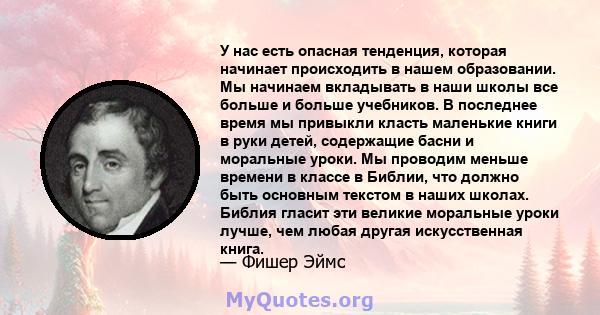 У нас есть опасная тенденция, которая начинает происходить в нашем образовании. Мы начинаем вкладывать в наши школы все больше и больше учебников. В последнее время мы привыкли класть маленькие книги в руки детей, содержащие басни и моральные уроки. Мы проводим меньше времени в классе в Библии, что должно быть основным текстом в наших школах. Библия гласит эти великие моральные уроки лучше, чем любая другая искусственная книга.
— Фишер Эймс

MyQuotes.org